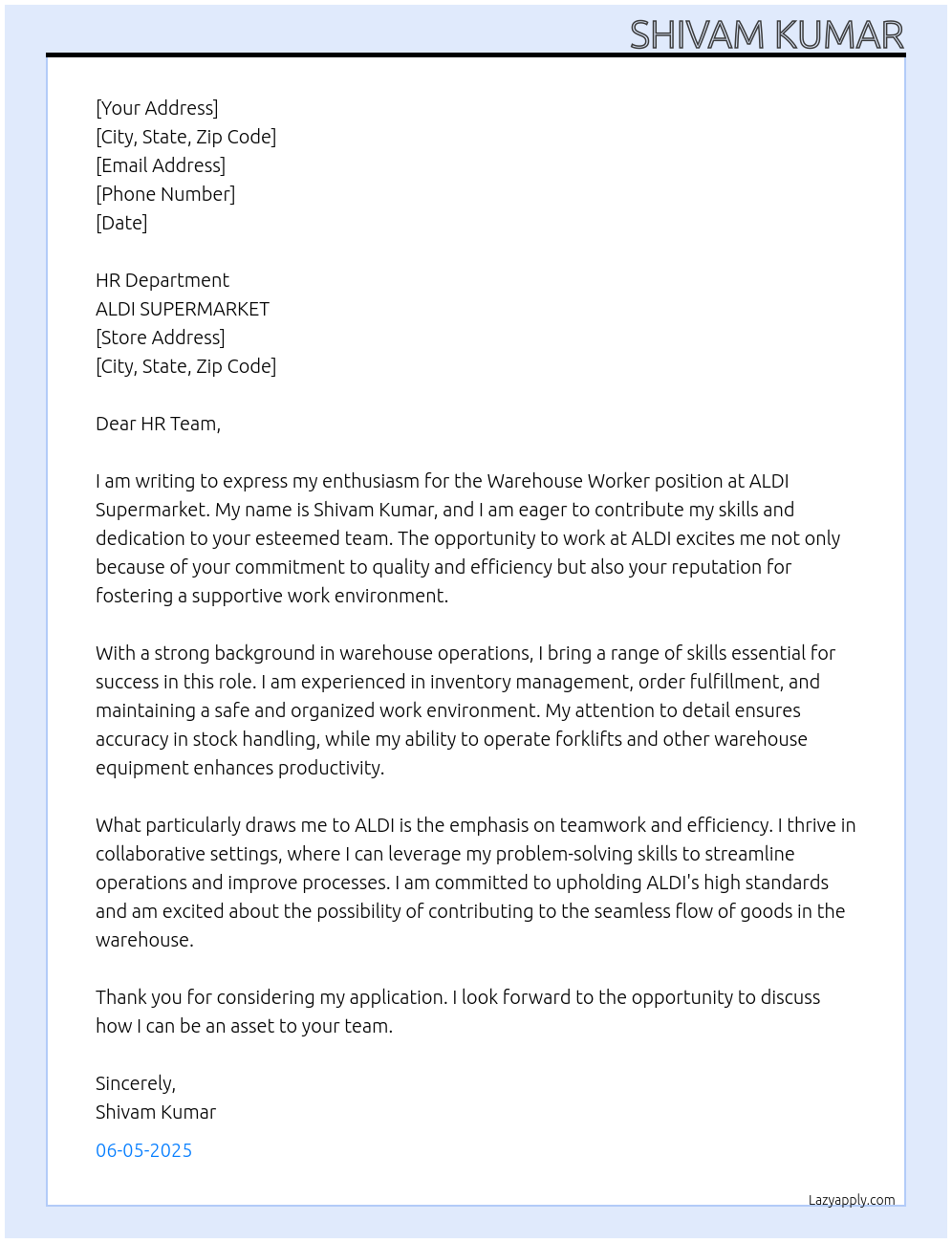 SHIVAM KUMAR

[Your Address]
[City, State, Zip Code]
[Email Address]
[Phone Number]
[Date]

HR Department
ALDI SUPERMARKET
[Store Address]
[City, State, Zip Code]

Dear HR Team,

I am writing to express my enthusiasm for the Warehouse Worker position at ALDI Supermarket. My name is Shivam Kumar, and I am eager to contribute my skills and dedication to your esteemed team. The opportunity to work at ALDI excites me not only because of your commitment to quality and efficiency but also your reputation for fostering a supportive work environment.

With a strong background in warehouse operations, I bring a range of skills essential for success in this role. I am experienced in inventory management, order fulfillment, and maintaining a safe and organized work environment. My attention to detail ensures accuracy in stock handling, while my ability to operate forklifts and other warehouse equipment enhances productivity.

What particularly draws me to ALDI is the emphasis on teamwork and efficiency. I thrive in collaborative settings, where I can leverage my problem-solving skills to streamline operations and improve processes. I am committed to upholding ALDI's high standards and am excited about the possibility of contributing to the seamless flow of goods in the warehouse.

Thank you for considering my application. I look forward to the opportunity to discuss how I can be an asset to your team.

Sincerely,
Shivam Kumar

06-05-2025

Lazyapply.com